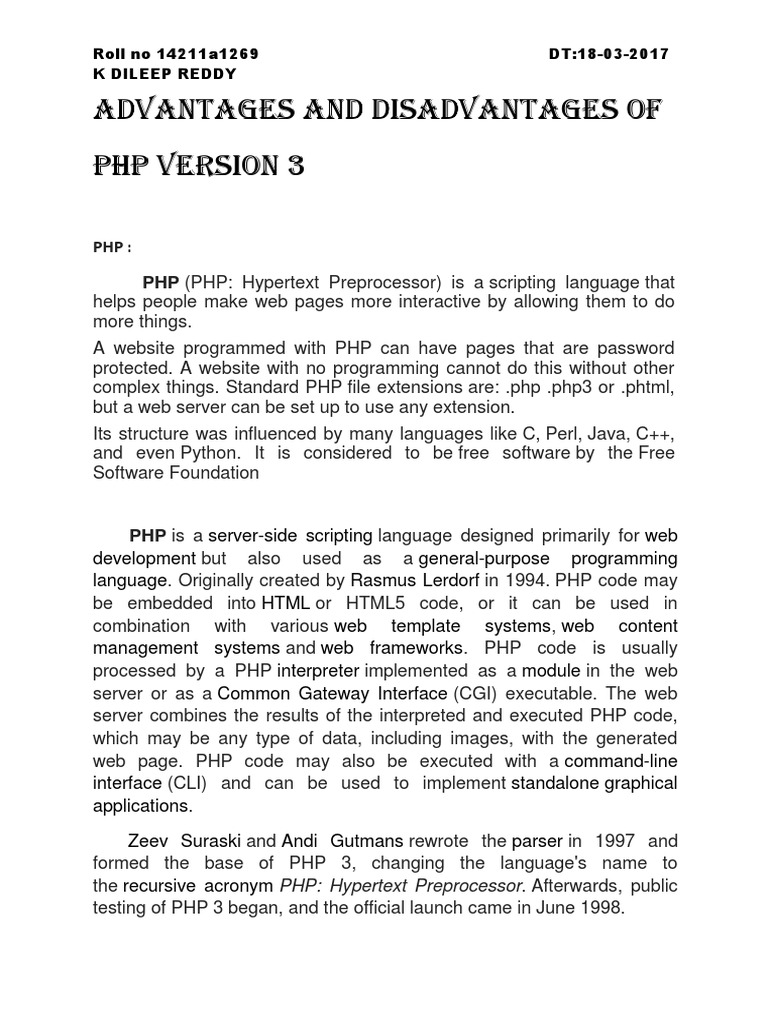 Roll no 14211a1269 DT:18-03-2017
K DILEEP REDDY

ADVANTAGES AND DISADVANTAGES OF PHP VERSION 3

PHP :

PHP (PHP: Hypertext Preprocessor) is a scripting language that helps people make web pages more interactive by allowing them to do more things.

A website programmed with PHP can have pages that are password protected. A website with no programming cannot do this without other complex things. Standard PHP file extensions are: .php .php3 or .phtml, but a web server can be set up to use any extension.

Its structure was influenced by many languages like C, Perl, Java, C++, and even Python. It is considered to be free software by the Free Software Foundation

PHP is a server-side scripting language designed primarily for web development but also used as a general-purpose programming language. Originally created by Rasmus Lerdorf in 1994. PHP code may be embedded into HTML or HTML5 code, or it can be used in combination with various web template systems, web content management systems and web frameworks. PHP code is usually processed by a PHP interpreter implemented as a module in the web server or as a Common Gateway Interface (CGI) executable. The web server combines the results of the interpreted and executed PHP code, which may be any type of data, including images, with the generated web page. PHP code may also be executed with a command-line interface (CLI) and can be used to implement standalone graphical applications.

Zeev Suraski and Andi Gutmans rewrote the parser in 1997 and formed the base of PHP 3, changing the language's name to the recursive acronym PHP: Hypertext Preprocessor. Afterwards, public testing of PHP 3 began, and the official launch came in June 1998.